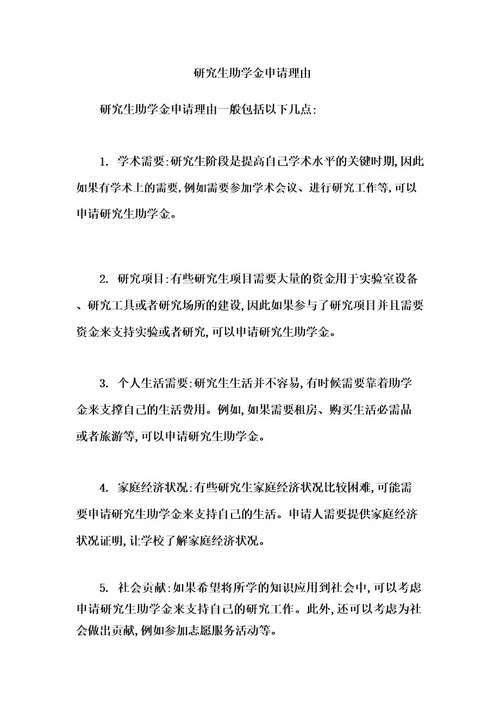 研究生助学金申请理由

研究生助学金申请理由一般包括以下几点:

1. 学术需要:研究生阶段是提高自己学术水平的关键时期,因此如果有学术上的需要,例如需要参加学术会议、进行研究工作等,可以申请研究生助学金。

2. 研究项目:有些研究生项目需要大量的资金用于实验室设备、研究工具或者研究场所的建设,因此如果参与了研究项目并且需要资金来支持实验或者研究,可以申请研究生助学金。

3. 个人生活需要:研究生生活并不容易,有时候需要靠着助学金来支撑自己的生活费用。例如,如果需要租房、购买生活必需品或者旅游等,可以申请研究生助学金。

4. 家庭经济状况:有些研究生家庭经济状况比较困难,可能需要申请研究生助学金来支持自己的生活。申请人需要提供家庭经济状况证明,让学校了解家庭经济状况。

5. 社会贡献:如果希望将所学的知识应用到社会中,可以考虑申请研究生助学金来支持自己的研究工作。此外,还可以考虑为社会做出贡献,例如参加志愿服务活动等。